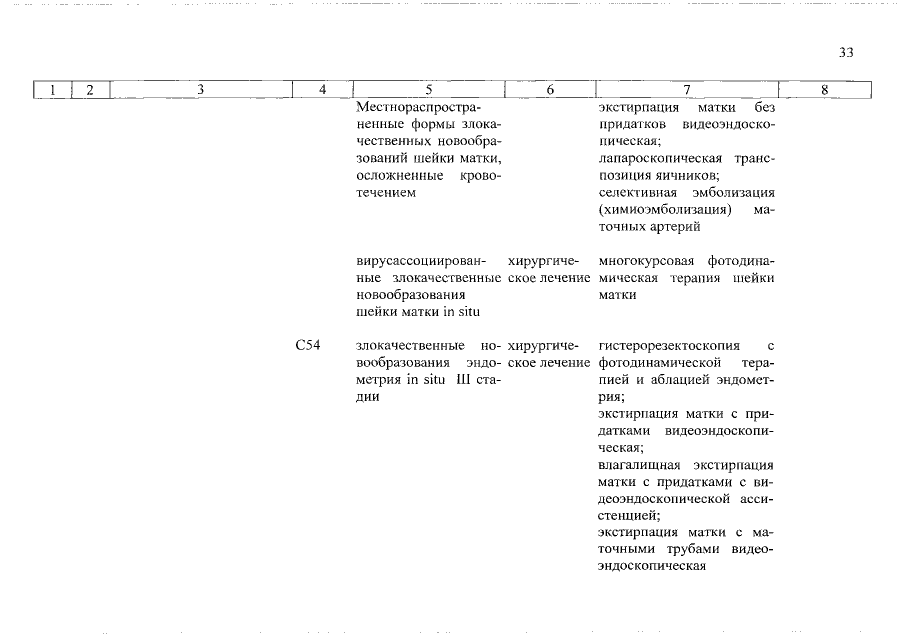 33

| 1 | 2 | 3 | 4 | 5 | 6 | 7 | 8 |
|---|---|---|---|---|---|---|---|
| | | | | Местнораспространенные формы злокачественных новообразований шейки матки, осложненные кровотечением | | экстирпация матки без придатков видеоэндоскопическая; лапароскопическая транспозиция яичников; селективная эмболизация (химиоэмболизация) маточных артерий | |
| | | | | вирусассоциированные злокачественные новообразования шейки матки in situ | хирургическое лечение | многокурсовая фотодинамическая терапия шейки матки | |
| | | | C54 | злокачественные новообразования эндометрия in situ III стадии | хирургическое лечение | гистерорезектоскопия с фотодинамической терапией и аблацией эндометрия; экстирпация матки с придатками видеоэндоскопическая; влагалищная экстирпация матки с придатками с видеоэндоскопической ассистенцией; экстирпация матки с маточными трубами видеоэндоскопическая | |